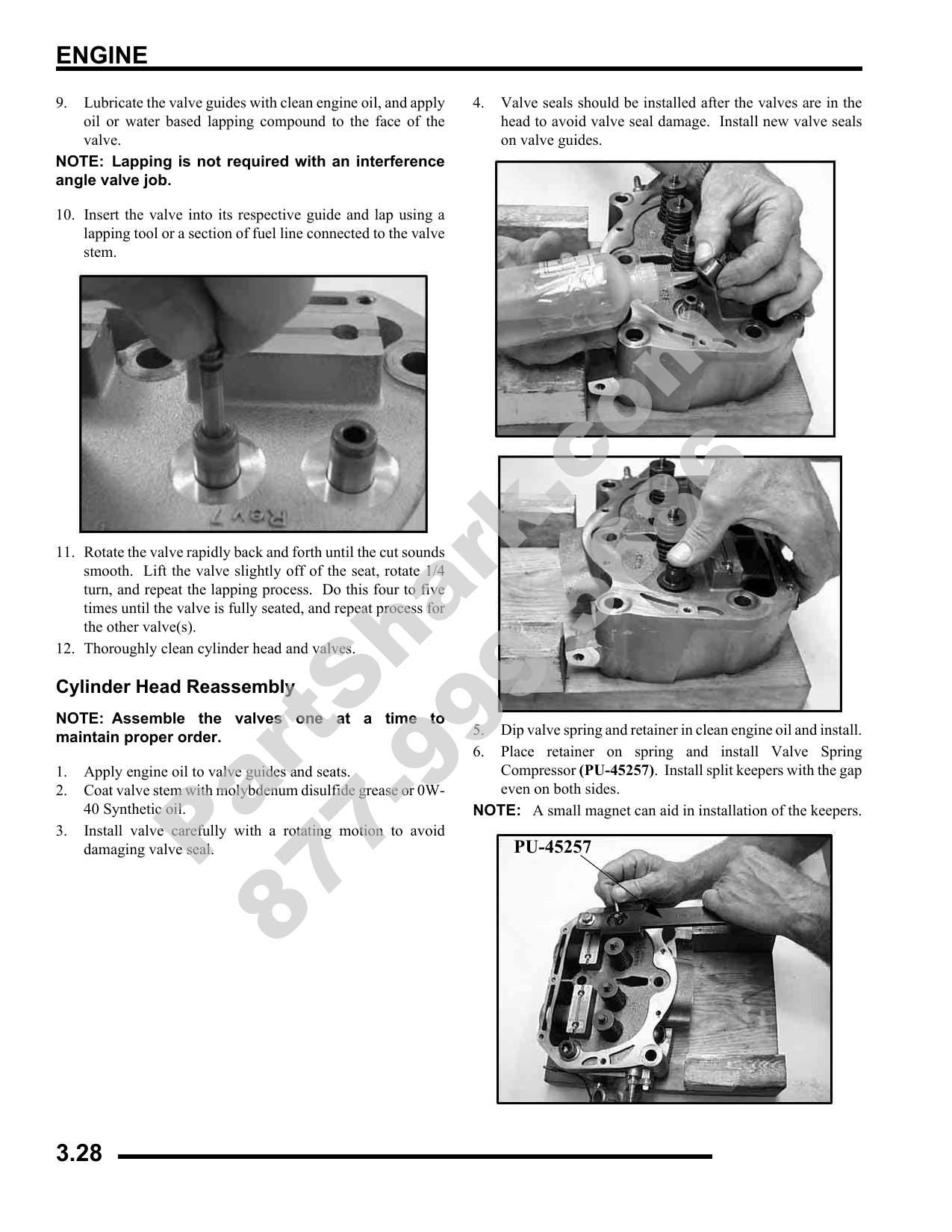 ENGINE

9. Lubricate the valve guides with clean engine oil, and apply oil or water based lapping compound to the face of the valve.

NOTE: Lapping is not required with an interference angle valve job.

10. Insert the valve into its respective guide and lap using a lapping tool or a section of fuel line connected to the valve stem.

11. Rotate the valve rapidly back and forth until the cut sounds smooth. Lift the valve slightly off of the seat, rotate 1/4 turn, and repeat the lapping process. Do this four to five times until the valve is fully seated, and repeat process for the other valve(s).

12. Thoroughly clean cylinder head and valves.

Cylinder Head Reassembly

NOTE: Assemble the valves one at a time to maintain proper order.

1. Apply engine oil to valve guides and seats.
2. Coat valve stem with molybdenum disulfide grease or 0W-40 Synthetic oil.
3. Install valve carefully with a rotating motion to avoid damaging valve seal.

4. Valve seals should be installed after the valves are in the head to avoid valve seal damage. Install new valve seals on valve guides.

5. Dip valve spring and retainer in clean engine oil and install.
6. Place retainer on spring and install Valve Spring Compressor (PU-45257). Install split keepers with the gap even on both sides.

NOTE: A small magnet can aid in installation of the keepers.

PU-45257

3.28

PartShark.com
877-999-5686